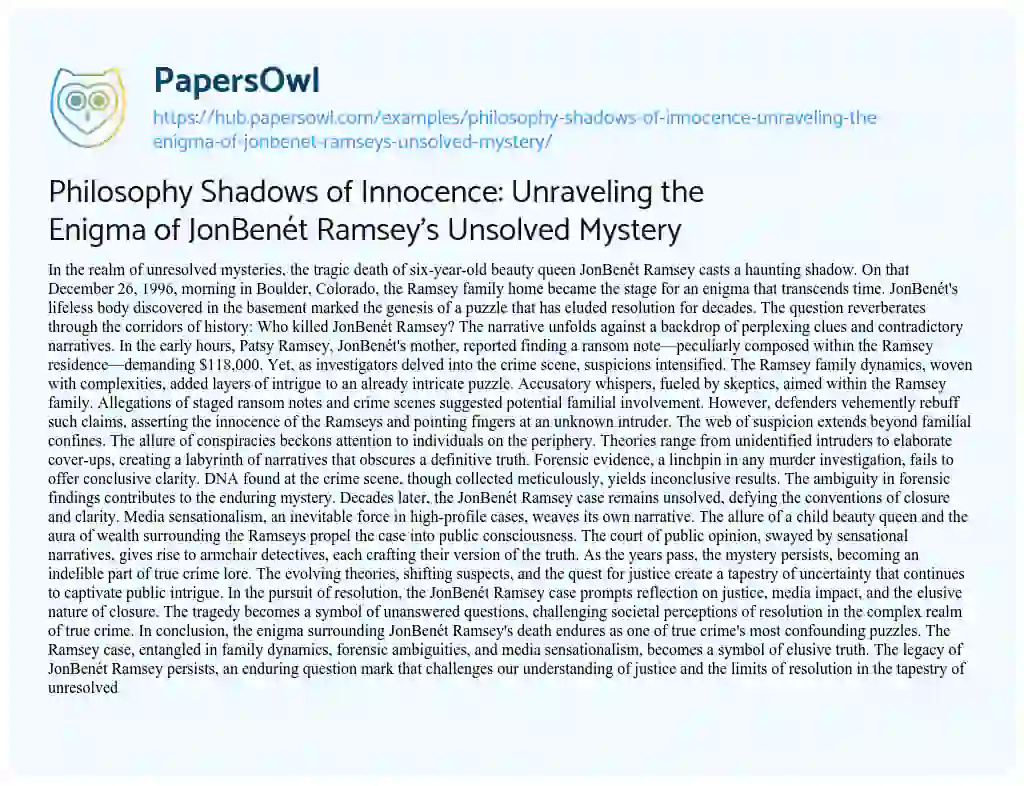 PapersOwl

https://hub.papersowl.com/examples/philosophy-shadows-of-innocence-unraveling-the-enigma-of-jonbenet-ramseys-unsolved-mystery/

Philosophy Shadows of Innocence: Unraveling the Enigma of JonBenét Ramsey's Unsolved Mystery

In the realm of unresolved mysteries, the tragic death of six-year-old beauty queen JonBenét Ramsey casts a haunting shadow. On that December 26, 1996, morning in Boulder, Colorado, the Ramsey family home became the stage for an enigma that transcends time. JonBenét's lifeless body discovered in the basement marked the genesis of a puzzle that has eluded resolution for decades. The question reverberates through the corridors of history: Who killed JonBenét Ramsey? The narrative unfolds against a backdrop of perplexing clues and contradictory narratives. In the early hours, Patsy Ramsey, JonBenét's mother, reported finding a ransom note—peculiarly composed within the Ramsey residence—demanding $118,000. Yet, as investigators delved into the crime scene, suspicions intensified. The Ramsey family dynamics, woven with complexities, added layers of intrigue to an already intricate puzzle. Accusatory whispers, fueled by skeptics, aimed within the Ramsey family. Allegations of staged ransom notes and crime scenes suggested potential familial involvement. However, defenders vehemently rebuff such claims, asserting the innocence of the Ramseys and pointing fingers at an unknown intruder. The web of suspicion extends beyond familial confines. The allure of conspiracies beckons attention to individuals on the periphery. Theories range from unidentified intruders to elaborate cover-ups, creating a labyrinth of narratives that obscures a definitive truth. Forensic evidence, a linchpin in any murder investigation, fails to offer conclusive clarity. DNA found at the crime scene, though collected meticulously, yields inconclusive results. The ambiguity in forensic findings contributes to the enduring mystery. Decades later, the JonBenét Ramsey case remains unsolved, defying the conventions of closure and clarity. Media sensationalism, an inevitable force in high-profile cases, weaves its own narrative. The allure of a child beauty queen and the aura of wealth surrounding the Ramseys propel the case into public consciousness. The court of public opinion, swayed by sensational narratives, gives rise to armchair detectives, each crafting their version of the truth. As the years pass, the mystery persists, becoming an indelible part of true crime lore. The evolving theories, shifting suspects, and the quest for justice create a tapestry of uncertainty that continues to captivate public intrigue. In the pursuit of resolution, the JonBenét Ramsey case prompts reflection on justice, media impact, and the elusive nature of closure. The tragedy becomes a symbol of unanswered questions, challenging societal perceptions of resolution in the complex realm of true crime. In conclusion, the enigma surrounding JonBenét Ramsey's death endures as one of true crime's most confounding puzzles. The Ramsey case, entangled in family dynamics, forensic ambiguities, and media sensationalism, becomes a symbol of elusive truth. The legacy of JonBenét Ramsey persists, an enduring question mark that challenges our understanding of justice and the limits of resolution in the tapestry of unresolved